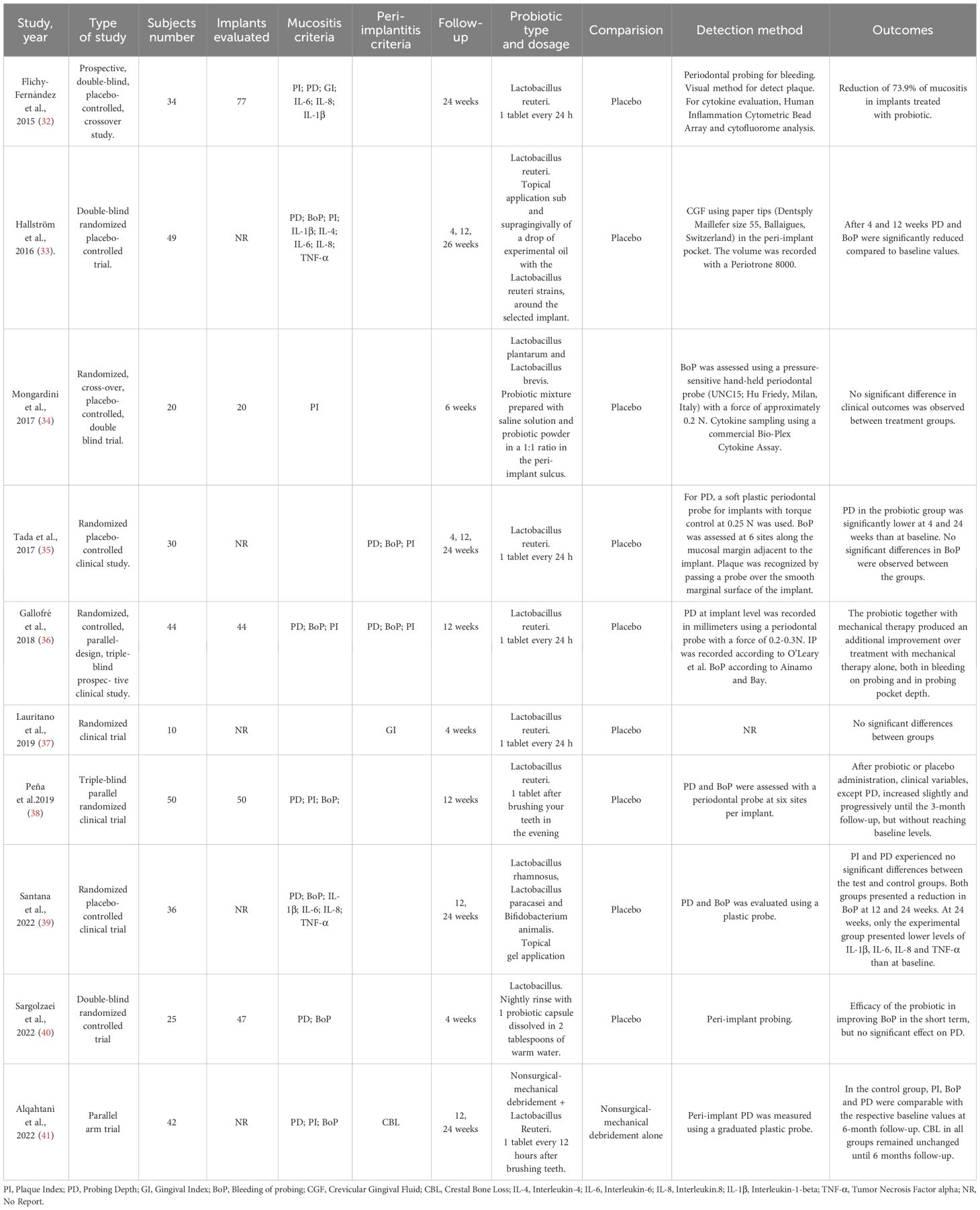 | Study, year | Type of study | Subjects number | Implants evaluated | Mucositis criteria | Peri-implantitis criteria | Follow-up | Probiotic type and dosage | Comparision | Detection method | Outcomes |
|---|---|---|---|---|---|---|---|---|---|---|
| Flichy-Fernández et al., 2015 (32) | Prospective, double-blind, placebo-controlled, crossover study. | 34 | 77 | PI; PD; GI; IL-6; IL-8; IL-1β | | 24 weeks | Lactobacillus reuteri. 1 tablet every 24 h | Placebo | Periodontal probing for bleeding. Visual method for detect plaque. For cytokine evaluation, Human Inflammation Cytometric Bead Array and cytofluorome analysis. | Reduction of 73.9% of mucositis in implants treated with probiotic. |
| Hallström et al., 2016 (33). | Double-blind randomized placebo-controlled trial. | 49 | NR | PD; BoP; PI; IL-1β; IL-4; IL-6; IL-8; TNF-α | | 4, 12, 26 weeks | Lactobacillus reuteri. Topical application sub and supragingivally of a drop of experimental oil with the Lactobacillus reuteri strains, around the selected implant. | Placebo | CGF using paper tips (Dentsply Maillefer size 55, Ballaigues, Switzerland) in the peri-implant pocket. The volume was recorded with a Periotrone 8000. | After 4 and 12 weeks PD and BoP were significantly reduced compared to baseline values. |
| Mongardini et al., 2017 (34) | Randomized, cross-over, placebo-controlled, double blind trial. | 20 | 20 | PI | | 6 weeks | Lactobacillus plantarum and Lactobacillus brevis. Probiotic mixture prepared with saline solution and probiotic powder in a 1:1 ratio in the peri-implant sulcus. | Placebo | BoP was assessed using a pressure-sensitive hand-held periodontal probe (UNC15; Hu Friedy, Milan, Italy) with a force of approximately 0.2 N. Cytokine sampling using a commercial Bio-Plex Cytokine Assay. | No significant difference in clinical outcomes was observed between treatment groups. |
| Tada et al., 2017 (35) | Randomized placebo-controlled clinical study. | 30 | NR | | PD; BoP; PI | 4, 12, 24 weeks | Lactobacillus reuteri. 1 tablet every 24 h | Placebo | For PD, a soft plastic periodontal probe for implants with torque control at 0.25 N was used. BoP was assessed at 6 sites along the mucosal margin adjacent to the implant. Plaque was recognized by passing a probe over the smooth marginal surface of the implant. | PD in the probiotic group was significantly lower at 4 and 24 weeks than at baseline. No significant differences in BoP were observed between the groups. |
| Gallofré et al., 2018 (36) | Randomized, controlled, parallel-design, triple-blind prospec- tive clinical study. | 44 | 44 | PD; BoP; PI | PD; BoP; PI | 12 weeks | Lactobacillus reuteri. 1 tablet every 24 h | Placebo | PD at implant level was recorded in millimeters using a periodontal probe with a force of 0.2-0.3N. IP was recorded according to O'Leary et al. BoP according to Ainamo and Bay. | The probiotic together with mechanical therapy produced an additional improvement over treatment with mechanical therapy alone, both in bleeding on probing and in probing pocket depth. |
| Lauritano et al., 2019 (37) | Randomized clinical trial | 10 | NR | | GI | 4 weeks | Lactobacillus reuteri. 1 tablet every 24 h | Placebo | NR | No significant differences between groups |
| Peña et al.2019 (38) | Triple-blind parallel randomized clinical trial | 50 | 50 | PD; PI; BoP; | | 12 weeks | Lactobacillus reuteri. 1 tablet after brushing your teeth in the evening | Placebo | PD and BoP were assessed with a periodontal probe at six sites per implant. | After probiotic or placebo administration, clinical variables, except PD, increased slightly and progressively until the 3-month follow-up, but without reaching baseline levels. |
| Santana et al., 2022 (39) | Randomized placebo-controlled clinical trial | 36 | NR | PD; BoP; IL-1β; IL-6; IL-8; TNF-α | | 12, 24 weeks | Lactobacillus rhamnosus, Lactobacillus paracasei and Bifidobacterium animalis. Topical gel application | Placebo | PD and BoP was evaluated using a plastic probe. | PI and PD experienced no significant differences between the test and control groups. Both groups presented a reduction in BoP at 12 and 24 weeks. At 24 weeks, only the experimental group presented lower levels of IL-1β, IL-6, IL-8 and TNF-α than at baseline. |
| Sargolzaei et al., 2022 (40) | Double-blind randomized controlled trial | 25 | 47 | PD; BoP | | 4 weeks | Lactobacillus. Nightly rinse with 1 probiotic capsule dissolved in 2 tablespoons of warm water. | Placebo | Peri-implant probing. | Efficacy of the probiotic in improving BoP in the short term, but no significant effect on PD. |
| Alqahtani et al., 2022 (41) | Parallel arm trial | 42 | NR | PD; PI; BoP | CBL | 12, 24 weeks | Nonsurgical-mechanical debridement + Lactobacillus Reuteri. 1 tablet every 12 hours after brushing teeth. | Nonsurgical-mechanical debridement alone | Peri-implant PD was measured using a graduated plastic probe. | In the control group, PI, BoP and PD were comparable with the respective baseline values at 6-month follow-up. CBL in all groups remained unchanged until 6 months follow-up. |

PI, Plaque Index; PD, Probing Depth; GI, Gingival Index; BoP, Bleeding of probing; CGF, Crevicular Gingival Fluid; CBL, Crestal Bone Loss; IL-4, Interleukin-4; IL-6, Interleukin-6; IL-8, Interleukin.8; IL-1β, Interleukin-1-beta; TNF-α, Tumor Necrosis Factor alpha; NR, No Report.